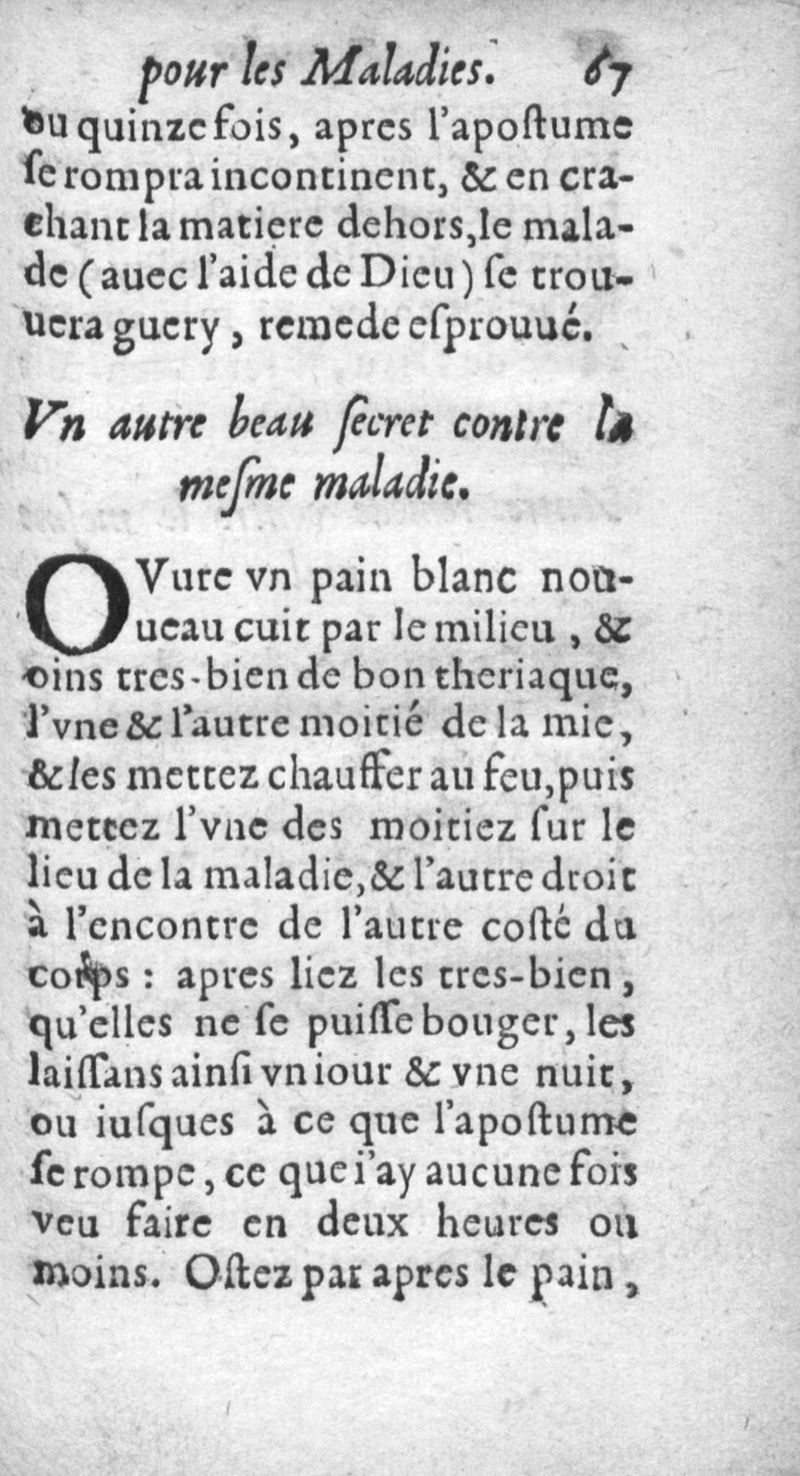 pour les Maladies. 67

ou quinze fois, apres l'apoſtume ſe rompra incontinent, & en crachant la matiere dehors, le malade (auec l'aide de Dieu) ſe trouuera guery, remede eſprouué.

Vn autre beau ſecret contre la meſme maladie.

OVure vn pain blanc nouueau cuit par le milieu, & oins tres-bien de bon theriaque, l'vne & l'autre moitié de la mie, & les mettez chauffer au feu, puis mettez l'vne des moitiez ſur le lieu de la maladie, & l'autre droit à l'encontre de l'autre coſté du corps : apres liez les tres-bien, qu'elles ne ſe puiſſe bouger, les laiſſans ainſi vn iour & vne nuit, ou iuſques à ce que l'apoſtume ſe rompe, ce que i'ay aucune fois veu faire en deux heures ou moins. Oſtez par apres le pain,